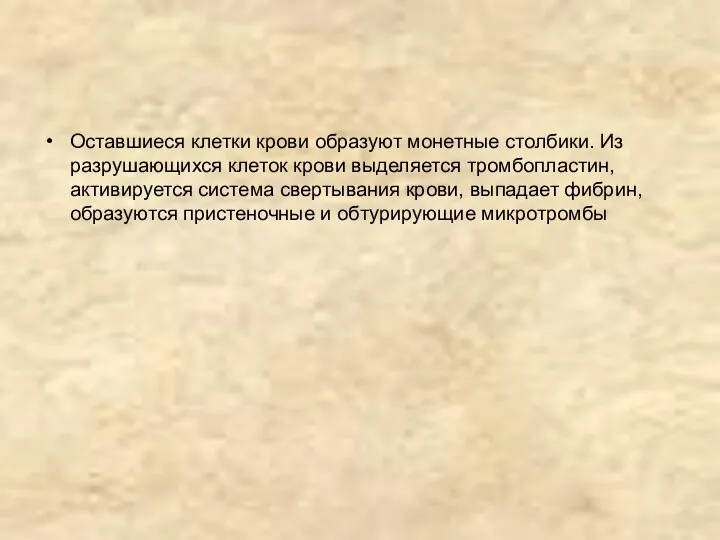 • Оставшиеся клетки крови образуют монетные столбики. Из разрушающихся клеток крови выделяется тромбопластин, активируется система свертывания крови, выпадает фибрин, образуются пристеночные и обтурирующие микротромбы